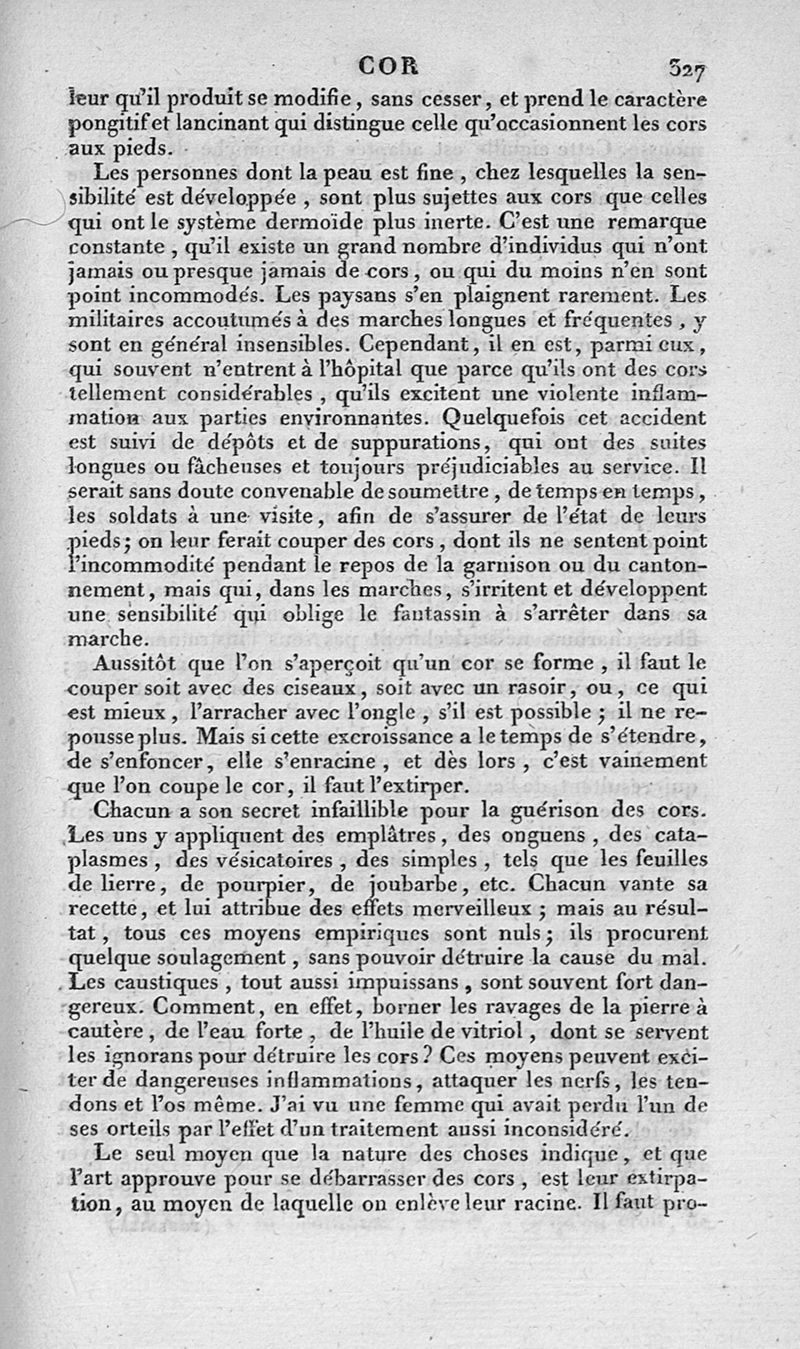 COR 327

leur qu'il produit se modifie, sans cesser, et prend le caractère pongitif et lancinant qui distingue celle qu'occasionnent les cors aux pieds.

Les personnes dont la peau est fine, chez lesquelles la sensibilité est développée, sont plus sujettes aux cors que celles qui ont le système dermoïde plus inerte. C'est une remarque constante, qu'il existe un grand nombre d'individus qui n'ont jamais ou presque jamais de cors, ou qui du moins n'en sont point incommodés. Les paysans s'en plaignent rarement. Les militaires accoutumés à des marches longues et fréquentes, y sont en général insensibles. Cependant, il en est, parmi eux, qui souvent n'entrent à l'hôpital que parce qu'ils ont des cors tellement considérables, qu'ils excitent une violente inflammation aux parties environnantes. Quelquefois cet accident est suivi de dépôts et de suppurations, qui ont des suites longues ou fâcheuses et toujours préjudiciables au service. Il serait sans doute convenable de soumettre, de temps en temps, les soldats à une visite, afin de s'assurer de l'état de leurs pieds; on leur ferait couper des cors, dont ils ne sentent point l'incommodité pendant le repos de la garnison ou du cantonnement, mais qui, dans les marches, s'irritent et développent une sensibilité qui oblige le fantassin à s'arrêter dans sa marche.

Aussitôt que l'on s'aperçoit qu'un cor se forme, il faut le couper soit avec des ciseaux, soit avec un rasoir, ou, ce qui est mieux, l'arracher avec l'ongle, s'il est possible; il ne repousse plus. Mais si cette excroissance a le temps de s'étendre, de s'enfoncer, elle s'enracine, et dès lors, c'est vainement que l'on coupe le cor, il faut l'extirper.

Chacun a son secret infaillible pour la guérison des cors. Les uns y appliquent des emplâtres, des onguens, des cataplasmes, des vésicatoires, des simples, tels que les feuilles de lierre, de pourpier, de joubarbe, etc. Chacun vante sa recette, et lui attribue des effets merveilleux; mais au résultat, tous ces moyens empiriques sont nuls; ils procurent quelque soulagement, sans pouvoir détruire la cause du mal. Les caustiques, tout aussi impuissans, sont souvent fort dangereux. Comment, en effet, borner les ravages de la pierre à cautère, de l'eau forte, de l'huile de vitriol, dont se servent les ignorans pour détruire les cors? Ces moyens peuvent exciter de dangereuses inflammations, attaquer les nerfs, les tendons et l'os même. J'ai vu une femme qui avait perdu l'un de ses orteils par l'effet d'un traitement aussi inconsidéré.

Le seul moyen que la nature des choses indique, et que l'art approuve pour se débarrasser des cors, est leur extirpation, au moyen de laquelle on enlève leur racine. Il faut pro-